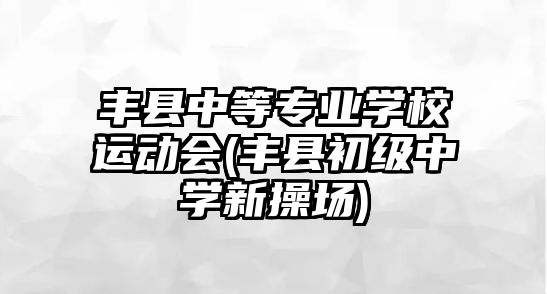 丰县中等专业学校运动会(丰县初级中学新操场)